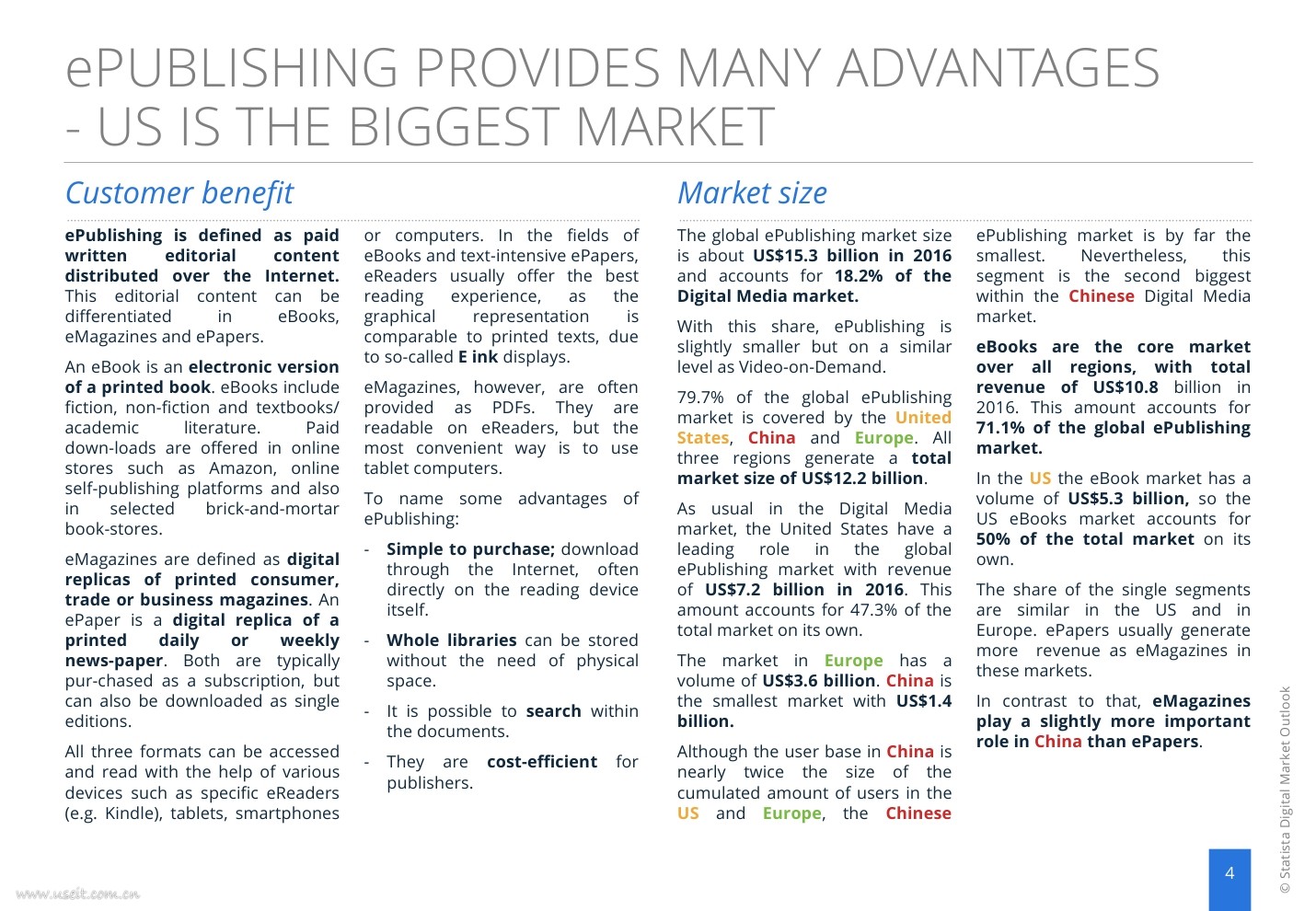 ePUBLISHING PROVIDES MANY ADVANTAGES - US IS THE BIGGEST MARKET

Customer benefit

ePublishing is defined as paid written editorial content distributed over the Internet. This editorial content can be differentiated in eBooks, eMagazines and ePapers.

An eBook is an electronic version of a printed book. eBooks include fiction, non-fiction and textbooks/ academic literature. Paid down-loads are offered in online stores such as Amazon, online self-publishing platforms and also in selected brick-and-mortar book-stores.

eMagazines are defined as digital replicas of printed consumer, trade or business magazines. An ePaper is a digital replica of a printed daily or weekly news-paper. Both are typically pur-chased as a subscription, but can also be downloaded as single editions.

All three formats can be accessed and read with the help of various devices such as specific eReaders (e.g. Kindle), tablets, smartphones or computers. In the fields of eBooks and text-intensive ePapers, eReaders usually offer the best reading experience, as the graphical representation is comparable to printed texts, due to so-called E ink displays.

eMagazines, however, are often provided as PDFs. They are readable on eReaders, but the most convenient way is to use tablet computers.

To name some advantages of ePublishing:

- Simple to purchase; download through the Internet, often directly on the reading device itself.

- Whole libraries can be stored without the need of physical space.

- It is possible to search within the documents.

- They are cost-efficient for publishers.

Market size

The global ePublishing market size is about US$15.3 billion in 2016 and accounts for 18.2% of the Digital Media market.

With this share, ePublishing is slightly smaller but on a similar level as Video-on-Demand.

79.7% of the global ePublishing market is covered by the United States, China and Europe. All three regions generate a total market size of US$12.2 billion.

As usual in the Digital Media market, the United States have a leading role in the global ePublishing market with revenue of US$7.2 billion in 2016. This amount accounts for 47.3% of the total market on its own.

The market in Europe has a volume of US$3.6 billion. China is the smallest market with US$1.4 billion.

Although the user base in China is nearly twice the size of the cumulated amount of users in the US and Europe, the Chinese ePublishing market is by far the smallest. Nevertheless, this segment is the second biggest within the Chinese Digital Media market.

eBooks are the core market over all regions, with total revenue of US$10.8 billion in 2016. This amount accounts for 71.1% of the global ePublishing market.

In the US the eBook market has a volume of US$5.3 billion, so the US eBooks market accounts for 50% of the total market on its own.

The share of the single segments are similar in the US and in Europe. ePapers usually generate more revenue as eMagazines in these markets.

In contrast to that, eMagazines play a slightly more important role in China than ePapers.

© Statista Digital Market Outlook

4

www.useit.com.cn